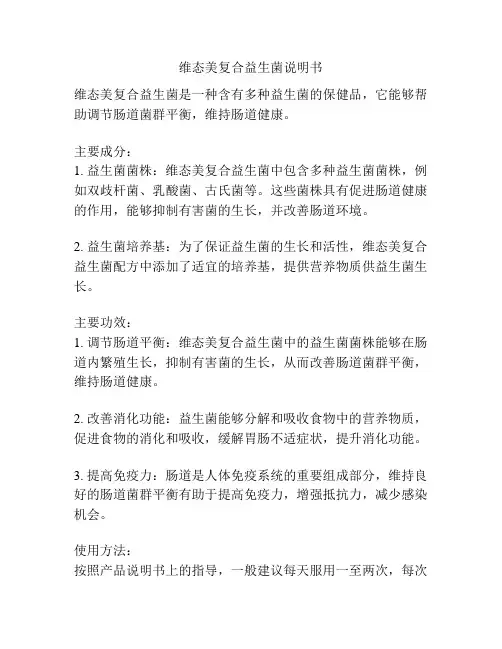 维态美复合益生菌说明书

维态美复合益生菌是一种含有多种益生菌的保健品，它能够帮助调节肠道菌群平衡，维持肠道健康。

主要成分：
1. 益生菌菌株：维态美复合益生菌中包含多种益生菌菌株，例如双歧杆菌、乳酸菌、古氏菌等。这些菌株具有促进肠道健康的作用，能够抑制有害菌的生长，并改善肠道环境。

2. 益生菌培养基：为了保证益生菌的生长和活性，维态美复合益生菌配方中添加了适宜的培养基，提供营养物质供益生菌生长。

主要功效：
1. 调节肠道平衡：维态美复合益生菌中的益生菌菌株能够在肠道内繁殖生长，抑制有害菌的生长，从而改善肠道菌群平衡，维持肠道健康。

2. 改善消化功能：益生菌能够分解和吸收食物中的营养物质，促进食物的消化和吸收，缓解胃肠不适症状，提升消化功能。

3. 提高免疫力：肠道是人体免疫系统的重要组成部分，维持良好的肠道菌群平衡有助于提高免疫力，增强抵抗力，减少感染机会。

使用方法：
按照产品说明书上的指导，一般建议每天服用一至两次，每次